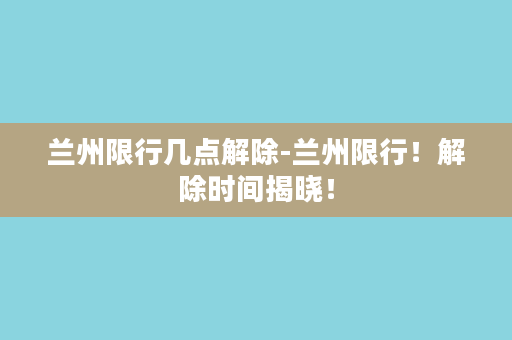 兰州限行几点解除-兰州限行！解除时间揭晓！